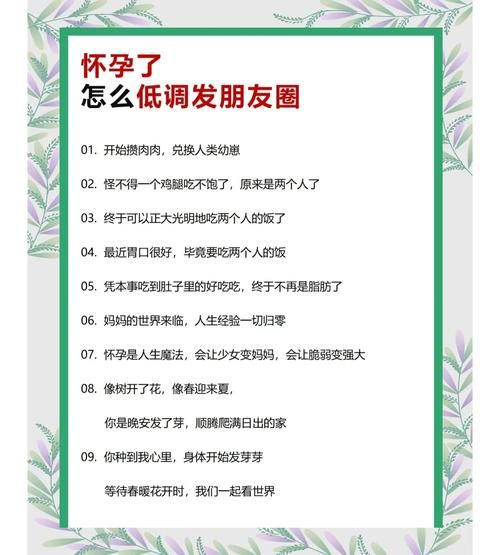 怀孕了
怎么低调发朋友圈

01. 开始攒肉肉，兑换人类幼崽

02. 怪不得一个鸡腿吃不饱了，原来是两个人了

03. 终于可以正大光明地吃两个人的饭了

04. 最近胃口很好，毕竟要吃两个人的饭

05. 凭本事吃到肚子里的好吃吃，终于不再是脂肪了

06. 妈妈的世界来临，人生经验一切归零

07. 怀孕是人生魔法，会让少女变妈妈，会让脆弱变强大

08. 像树开了花，像春迎来夏，

你是晚安发了芽，顺腾爬满日出的家

09. 你种到我心里，身体开始发芽芽

等待春暖花开时，我们一起看世界